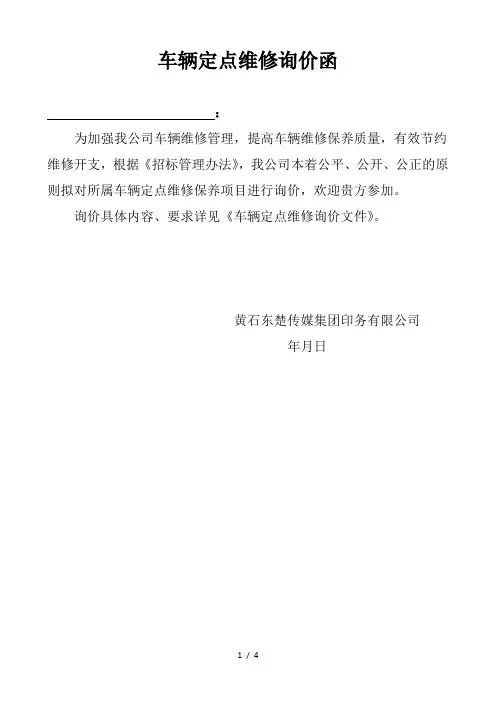 车辆定点维修询价函

____：

为加强我公司车辆维修管理，提高车辆维修保养质量，有效节约维修开支，根据《招标管理办法》，我公司本着公平、公开、公正的原则拟对所属车辆定点维修保养项目进行询价，欢迎贵方参加。

询价具体内容、要求详见《车辆定点维修询价文件》。

黄石东楚传媒集团印务有限公司
年月日

1 / 4